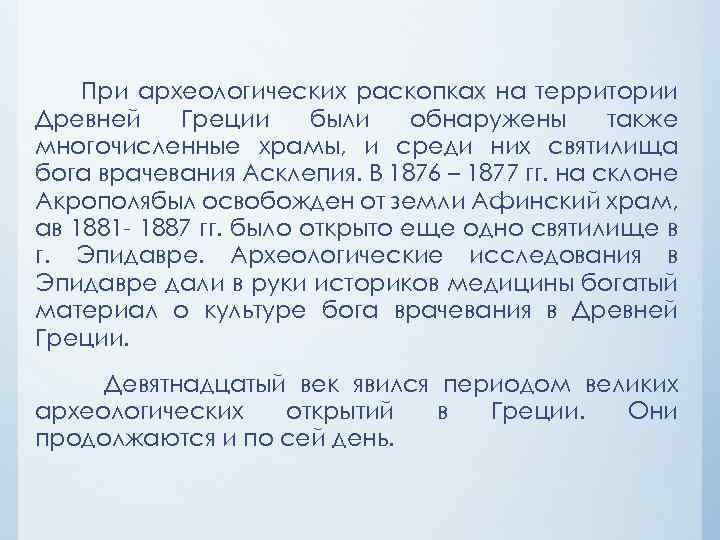 При археологических раскопках на территории Древней Греции были обнаружены также многочисленные храмы, и среди них святилища бога врачевания Асклепия. В 1876 – 1877 гг. на склоне Акрополябыл освобожден от земли Афинский храм, ав 1881- 1887 гг. было открыто еще одно святилище в г. Эпидавре. Археологические исследования в Эпидавре дали в руки историков медицины богатый материал о культуре бога врачевания в Древней Греции.

Девятнадцатый век явился периодом великих археологических открытий в Греции. Они продолжаются и по сей день.